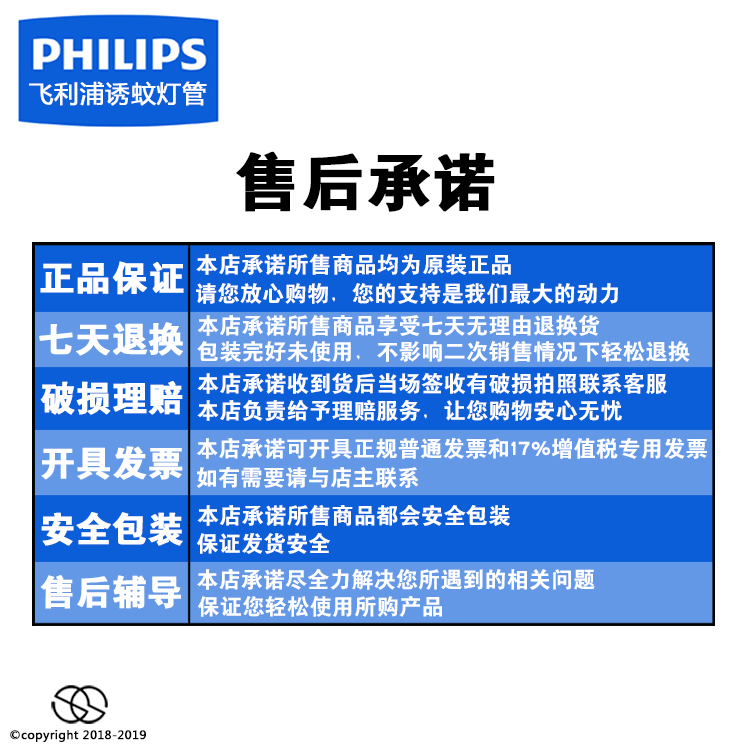 PHILIPS
飞利浦诱蚊灯管

售后承诺

| 正品保证 | 本店承诺所售商品均为原装正品 请您放心购物，您的支持是我们最大的动力 |
|---|---|
| 七天退换 | 本店承诺所售商品享受七天无理由退换货 包装完好未使用，不影响二次销售情况下轻松退换 |
| 破损理赔 | 本店承诺收到货后当场签收有破损拍照联系客服 本店负责给予理赔服务，让您购物安心无忧 |
| 开具发票 | 本店承诺可开具正规普通发票和17%增值税专用发票 如有需要请与店主联系 |
| 安全包装 | 本店承诺所售商品都会安全包装 保证发货安全 |
| 售后辅导 | 本店承诺尽全力解决您所遇到的相关问题 保证您轻松使用所购产品 |

©copyright 2018-2019